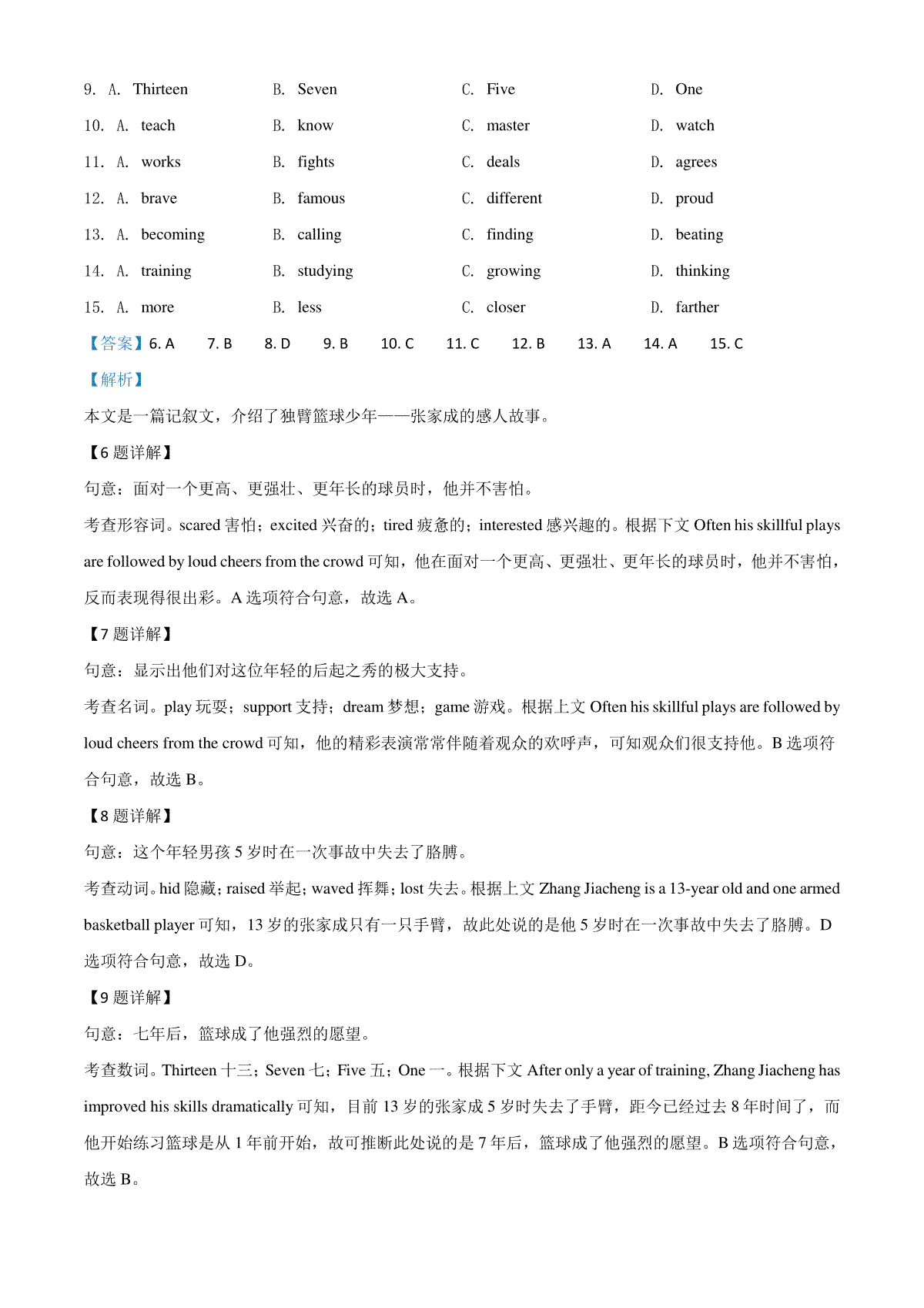 9. A. Thirteen B. Seven C. Five D. One

10. A. teach B. know C. master D. watch

11. A. works B. fights C. deals D. agrees

12. A. brave B. famous C. different D. proud

13. A. becoming B. calling C. finding D. beating

14. A. training B. studying C. growing D. thinking

15. A. more B. less C. closer D. farther

【答案】6. A 7. B 8. D 9. B 10. C 11. C 12. B 13. A 14. A 15. C

【解析】

本文是一篇记叙文，介绍了独臂篮球少年——张家成的感人故事。

【6 题详解】

句意：面对一个更高、更强壮、更年长的球员时，他并不害怕。

考查形容词。scared 害怕；excited 兴奋的；tired 疲惫的；interested 感兴趣的。根据下文 Often his skillful plays are followed by loud cheers from the crowd 可知，他在面对一个更高、更强壮、更年长的球员时，他并不害怕，反而表现得很出彩。A 选项符合句意，故选 A。

【7 题详解】

句意：显示出他们对这位年轻的后起之秀的极大支持。

考查名词。play 玩耍；support 支持；dream 梦想；game 游戏。根据上文 Often his skillful plays are followed by loud cheers from the crowd 可知，他的精彩表演常常伴随着观众的欢呼声，可知观众们很支持他。B 选项符合句意，故选 B。

【8 题详解】

句意：这个年轻男孩 5 岁时在一次事故中失去了胳膊。

考查动词。hid 隐藏；raised 举起；waved 挥舞；lost 失去。根据上文 Zhang Jiacheng is a 13-year old and one armed basketball player 可知，13 岁的张家成只有一只手臂，故此处说的是他 5 岁时在一次事故中失去了胳膊。D 选项符合句意，故选 D。

【9 题详解】

句意：七年后，篮球成了他强烈的愿望。

考查数词。Thirteen 十三；Seven 七；Five 五；One 一。根据下文 After only a year of training, Zhang Jiacheng has improved his skills dramatically 可知，目前 13 岁的张家成 5 岁时失去了手臂，距今已经过去 8 年时间了，而他开始练习篮球是从 1 年前开始，故可推断此处说的是 7 年后，篮球成了他强烈的愿望。B 选项符合句意，故选 B。